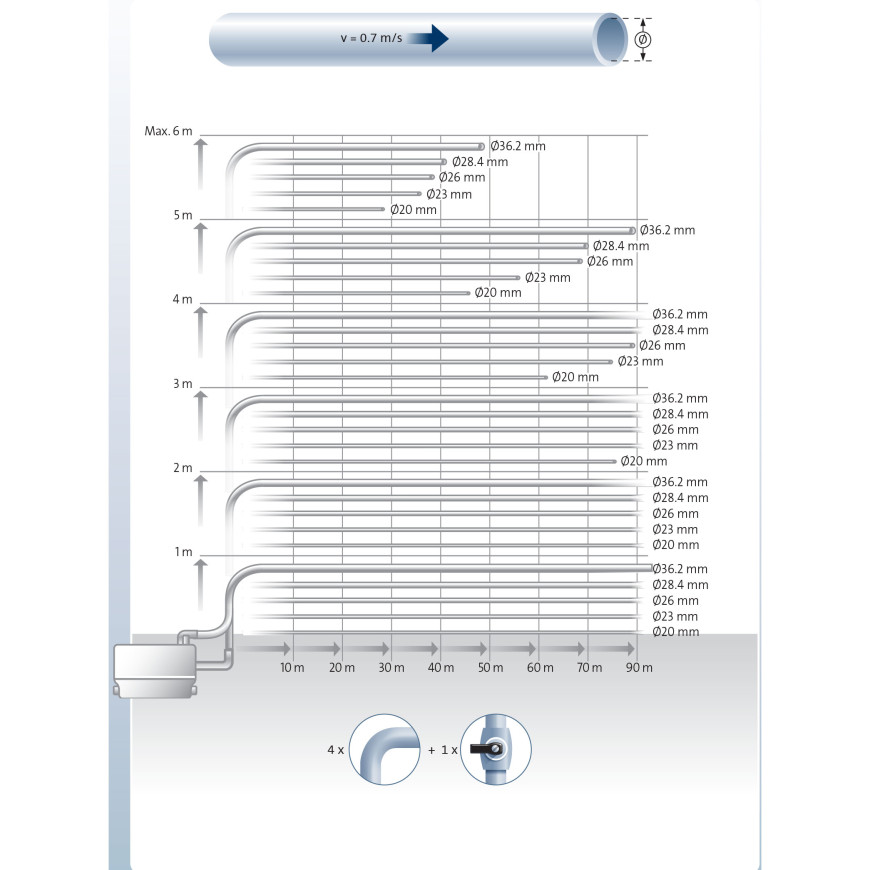 v = 0.7 m/s

Ø

Max. 6 m
Ø36.2 mm
Ø28.4 mm
Ø26 mm
Ø23 mm
Ø20 mm

5 m
Ø36.2 mm
Ø28.4 mm
Ø26 mm
Ø23 mm
Ø20 mm

4 m
Ø36.2 mm
Ø28.4 mm
Ø26 mm
Ø23 mm
Ø20 mm

3 m
Ø36.2 mm
Ø28.4 mm
Ø26 mm
Ø23 mm
Ø20 mm

2 m
Ø36.2 mm
Ø28.4 mm
Ø26 mm
Ø23 mm
Ø20 mm

1 m
Ø36.2 mm
Ø28.4 mm
Ø26 mm
Ø23 mm
Ø20 mm

10 m 20 m 30 m 40 m 50 m 60 m 70 m 90 m

4 x + 1 x